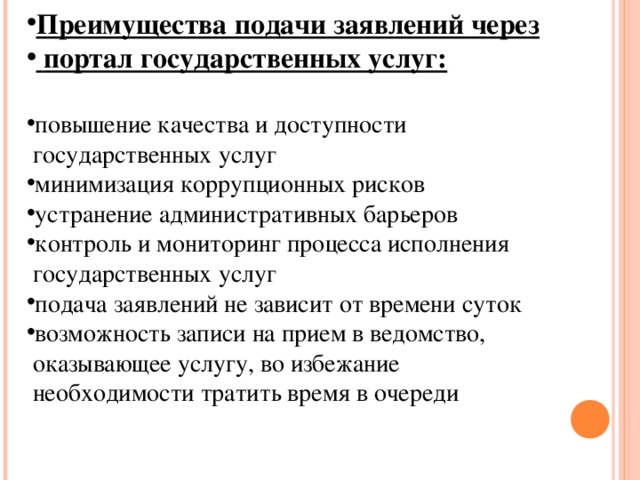 •Преимущества подачи заявлений через
• портал государственных услуг:

•повышение качества и доступности государственных услуг
•минимизация коррупционных рисков
•устранение административных барьеров
•контроль и мониторинг процесса исполнения государственных услуг
•подача заявлений не зависит от времени суток
•возможность записи на прием в ведомство, оказывающее услугу, во избежание необходимости тратить время в очереди